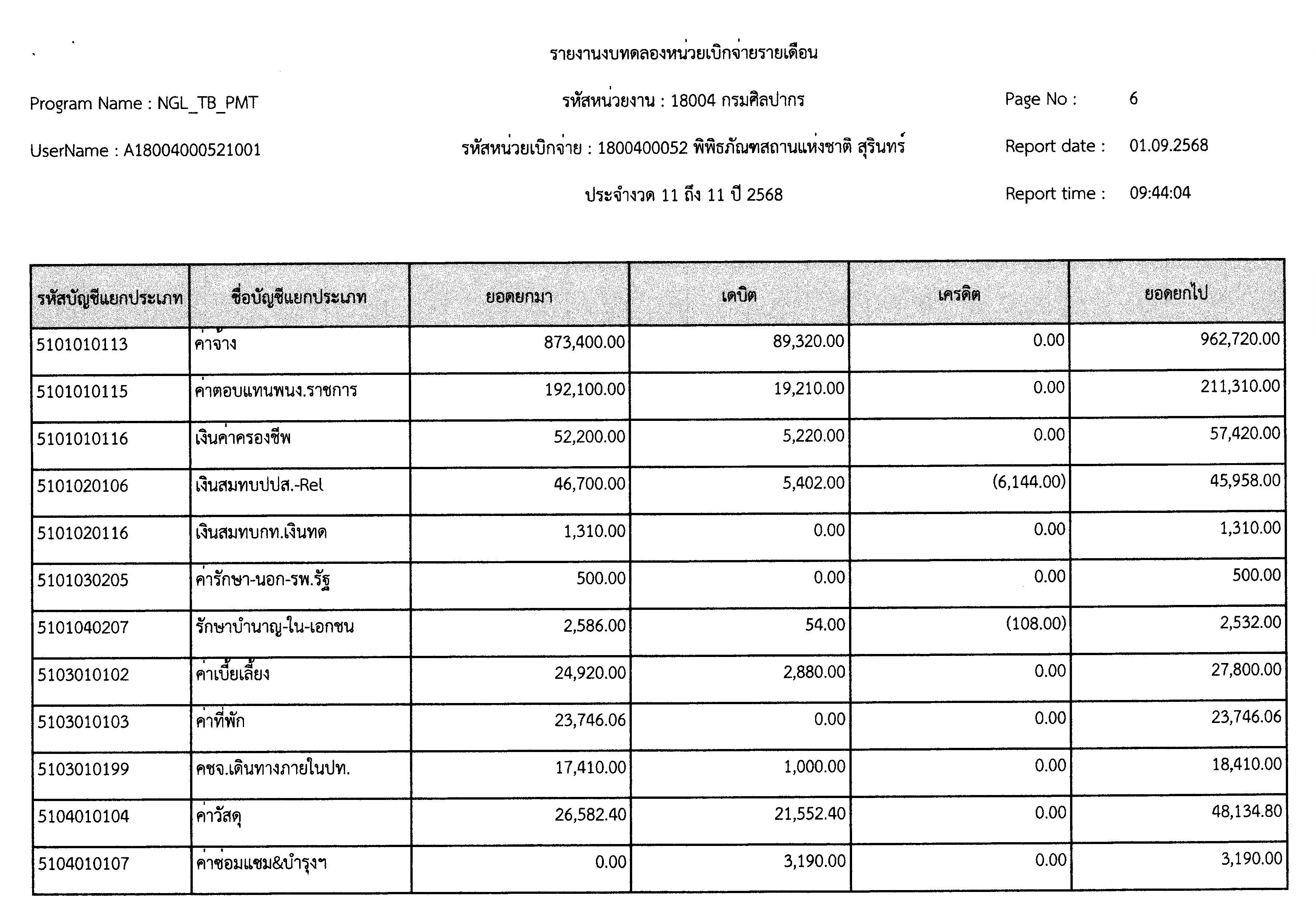 รายงานงบทดลองหน่วยเบิกจ่ายรายเดือน

Program Name : NGL_TB_PMT

รหัสหน่วยงาน : 18004 กรมศิลปากร

Page No : 6

UserName : A18004000521001

รหัสหน่วยเบิกจ่าย : 1800400052 พิพิธภัณฑสถานแห่งชาติ สุรินทร์

Report date : 01.09.2568

ประจำงวด 11 ถึง 11 ปี 2568

Report time : 09:44:04

| รหัสบัญชีแยกประเภท | ชื่อบัญชีแยกประเภท | ยอดยกมา | เดบิต | เครดิต | ยอดยกไป |
|---|---|---|---|---|---|
| 5101010113 | ค่าจ้าง | 873,400.00 | 89,320.00 | 0.00 | 962,720.00 |
| 5101010115 | ค่าตอบแทนพนง.ราชการ | 192,100.00 | 19,210.00 | 0.00 | 211,310.00 |
| 5101010116 | เงินค่าครองชีพ | 52,200.00 | 5,220.00 | 0.00 | 57,420.00 |
| 5101020106 | เงินสมทบปปส.-Rel | 46,700.00 | 5,402.00 | (6,144.00) | 45,958.00 |
| 5101020116 | เงินสมทบกท.เงินทด | 1,310.00 | 0.00 | 0.00 | 1,310.00 |
| 5101030205 | ค่ารักษา-นอก-รพ.รัฐ | 500.00 | 0.00 | 0.00 | 500.00 |
| 5101040207 | รักษาบำนาญ-ใน-เอกชน | 2,586.00 | 54.00 | (108.00) | 2,532.00 |
| 5103010102 | ค่าเบี้ยเลี้ยง | 24,920.00 | 2,880.00 | 0.00 | 27,800.00 |
| 5103010103 | ค่าที่พัก | 23,746.06 | 0.00 | 0.00 | 23,746.06 |
| 5103010199 | คชจ.เดินทางภายในปท. | 17,410.00 | 1,000.00 | 0.00 | 18,410.00 |
| 5104010104 | ค่าวัสดุ | 26,582.40 | 21,552.40 | 0.00 | 48,134.80 |
| 5104010107 | ค่าซ่อมแซม&บำรุงฯ | 0.00 | 3,190.00 | 0.00 | 3,190.00 |